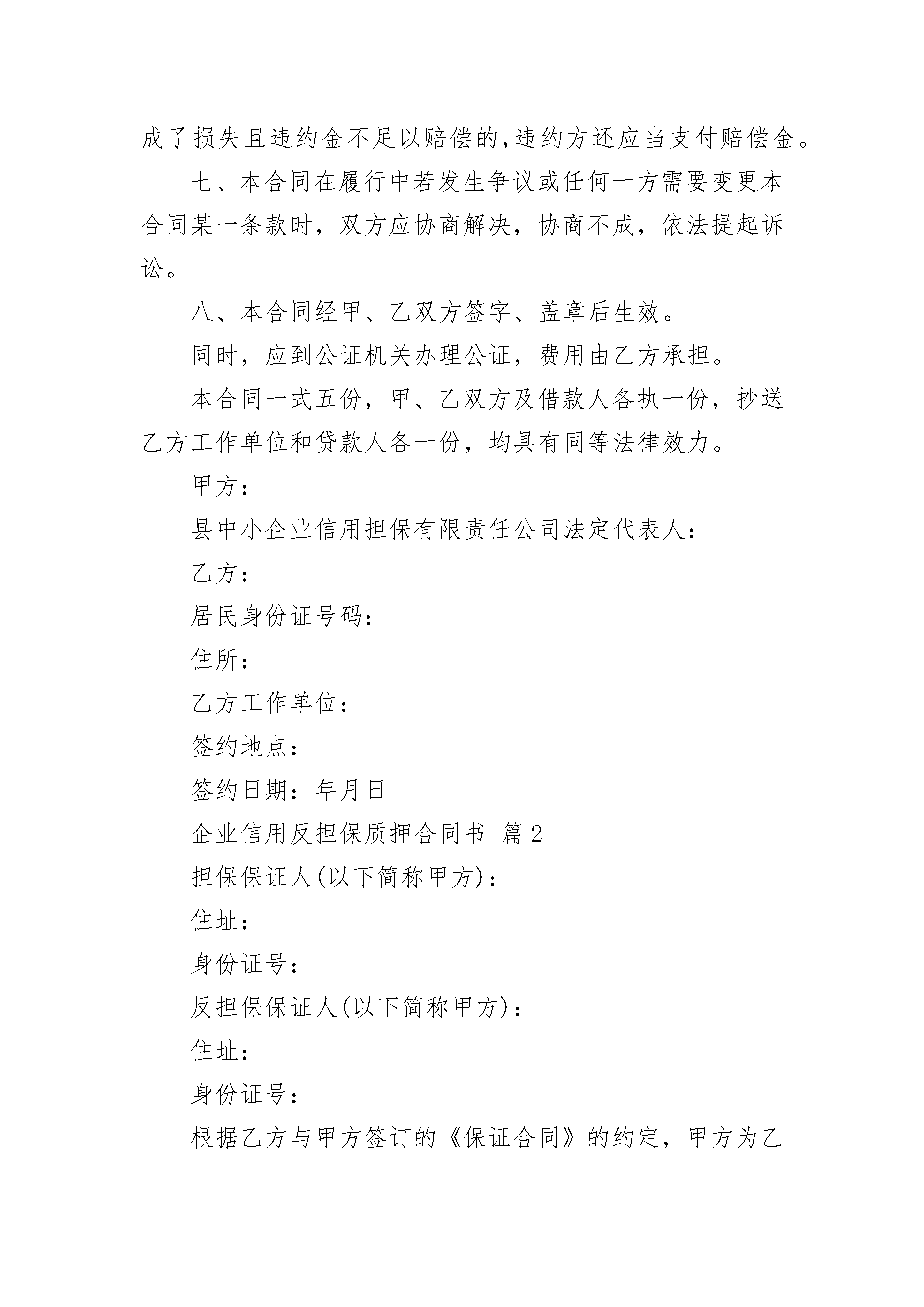 成了损失且违约金不足以赔偿的,违约方还应当支付赔偿金。

七、本合同在履行中若发生争议或任何一方需要变更本合同某一条款时，双方应协商解决，协商不成，依法提起诉讼。

八、本合同经甲、乙双方签字、盖章后生效。

同时，应到公证机关办理公证，费用由乙方承担。

本合同一式五份，甲、乙双方及借款人各执一份，抄送乙方工作单位和贷款人各一份，均具有同等法律效力。

甲方：

县中小企业信用担保有限责任公司法定代表人：

乙方：

居民身份证号码：

住所：

乙方工作单位：

签约地点：

签约日期：年月日

企业信用反担保质押合同书 篇2

担保保证人(以下简称甲方)：

住址：

身份证号：

反担保保证人(以下简称甲方)：

住址：

身份证号：

根据乙方与甲方签订的《保证合同》的约定，甲方为乙